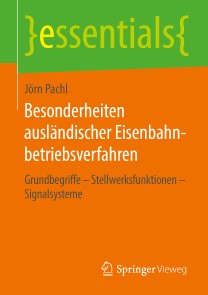 }essentials{

Jörn Pachl

Besonderheiten ausländischer Eisenbahnbetriebsverfahren

Grundbegriffe – Stellwerksfunktionen – Signalsysteme

Springer Vieweg